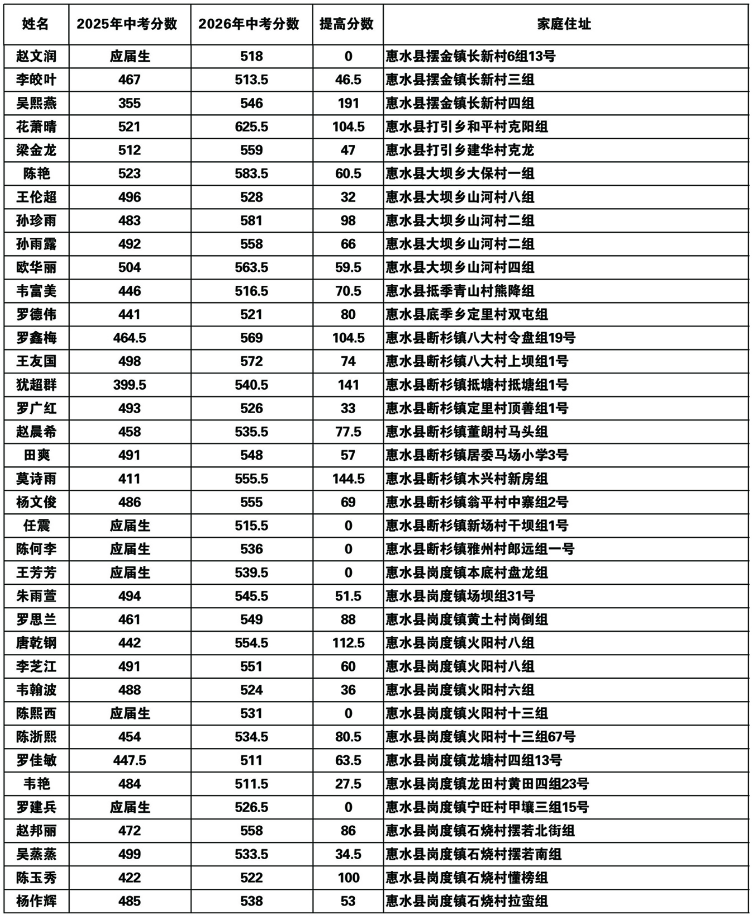 | 姓名 | 2025年中考分数 | 2026年中考分数 | 提高分数 | 家庭住址 |
|---|---|---|---|---|
| 赵文润 | 应届生 | 518 | 0 | 惠水县摆金镇长新村6组13号 |
| 李皎叶 | 467 | 513.5 | 46.5 | 惠水县摆金镇长新村三组 |
| 吴熙燕 | 355 | 546 | 191 | 惠水县摆金镇长新村四组 |
| 花萧晴 | 521 | 625.5 | 104.5 | 惠水县打引乡和平村克阳组 |
| 梁金龙 | 512 | 559 | 47 | 惠水县打引乡建华村克龙 |
| 陈艳 | 523 | 583.5 | 60.5 | 惠水县大坝乡大保村一组 |
| 王伦超 | 496 | 528 | 32 | 惠水县大坝乡山河村八组 |
| 孙珍雨 | 483 | 581 | 98 | 惠水县大坝乡山河村二组 |
| 孙雨露 | 492 | 558 | 66 | 惠水县大坝乡山河村二组 |
| 欧华丽 | 504 | 563.5 | 59.5 | 惠水县大坝乡山河村四组 |
| 韦富美 | 446 | 516.5 | 70.5 | 惠水县抵季青山村熊降组 |
| 罗德伟 | 441 | 521 | 80 | 惠水县底季乡定里村双屯组 |
| 罗鑫梅 | 464.5 | 569 | 104.5 | 惠水县断杉镇八大村令盘组19号 |
| 王友国 | 498 | 572 | 74 | 惠水县断杉镇八大村上坝组1号 |
| 犹超群 | 399.5 | 540.5 | 141 | 惠水县断杉镇抵塘村抵塘组1号 |
| 罗广红 | 493 | 526 | 33 | 惠水县断杉镇定里村顶善组1号 |
| 赵晨希 | 458 | 535.5 | 77.5 | 惠水县断杉镇董朗村马头组 |
| 田爽 | 491 | 548 | 57 | 惠水县断杉镇居委马场小学3号 |
| 莫诗雨 | 411 | 555.5 | 144.5 | 惠水县断杉镇木兴村新房组 |
| 杨文俊 | 486 | 555 | 69 | 惠水县断杉镇翁平村中寨组2号 |
| 任震 | 应届生 | 515.5 | 0 | 惠水县断杉镇新场村干坝组1号 |
| 陈何李 | 应届生 | 536 | 0 | 惠水县断杉镇雅州村郎远组一号 |
| 王芳芳 | 应届生 | 539.5 | 0 | 惠水县岗度镇本底村盘龙组 |
| 朱雨萱 | 494 | 545.5 | 51.5 | 惠水县岗度镇场坝组31号 |
| 罗思兰 | 461 | 549 | 88 | 惠水县岗度镇黄土村岗倒组 |
| 唐乾钢 | 442 | 554.5 | 112.5 | 惠水县岗度镇火阳村八组 |
| 李芝江 | 491 | 551 | 60 | 惠水县岗度镇火阳村八组 |
| 韦翰波 | 488 | 524 | 36 | 惠水县岗度镇火阳村六组 |
| 陈熙西 | 应届生 | 531 | 0 | 惠水县岗度镇火阳村十三组 |
| 陈浙熙 | 454 | 534.5 | 80.5 | 惠水县岗度镇火阳村十三组67号 |
| 罗佳敏 | 447.5 | 511 | 63.5 | 惠水县岗度镇龙塘村四组13号 |
| 韦艳 | 484 | 511.5 | 27.5 | 惠水县岗度镇龙田村黄田四组23号 |
| 罗建兵 | 应届生 | 526.5 | 0 | 惠水县岗度镇宁旺村甲壤三组15号 |
| 赵邦丽 | 472 | 558 | 86 | 惠水县岗度镇石烧村摆若北街组 |
| 吴蒸蒸 | 499 | 533.5 | 34.5 | 惠水县岗度镇石烧村摆若南组 |
| 陈玉秀 | 422 | 522 | 100 | 惠水县岗度镇石烧村懂榜组 |
| 杨作辉 | 485 | 538 | 53 | 惠水县岗度镇石烧村拉蛮组 |